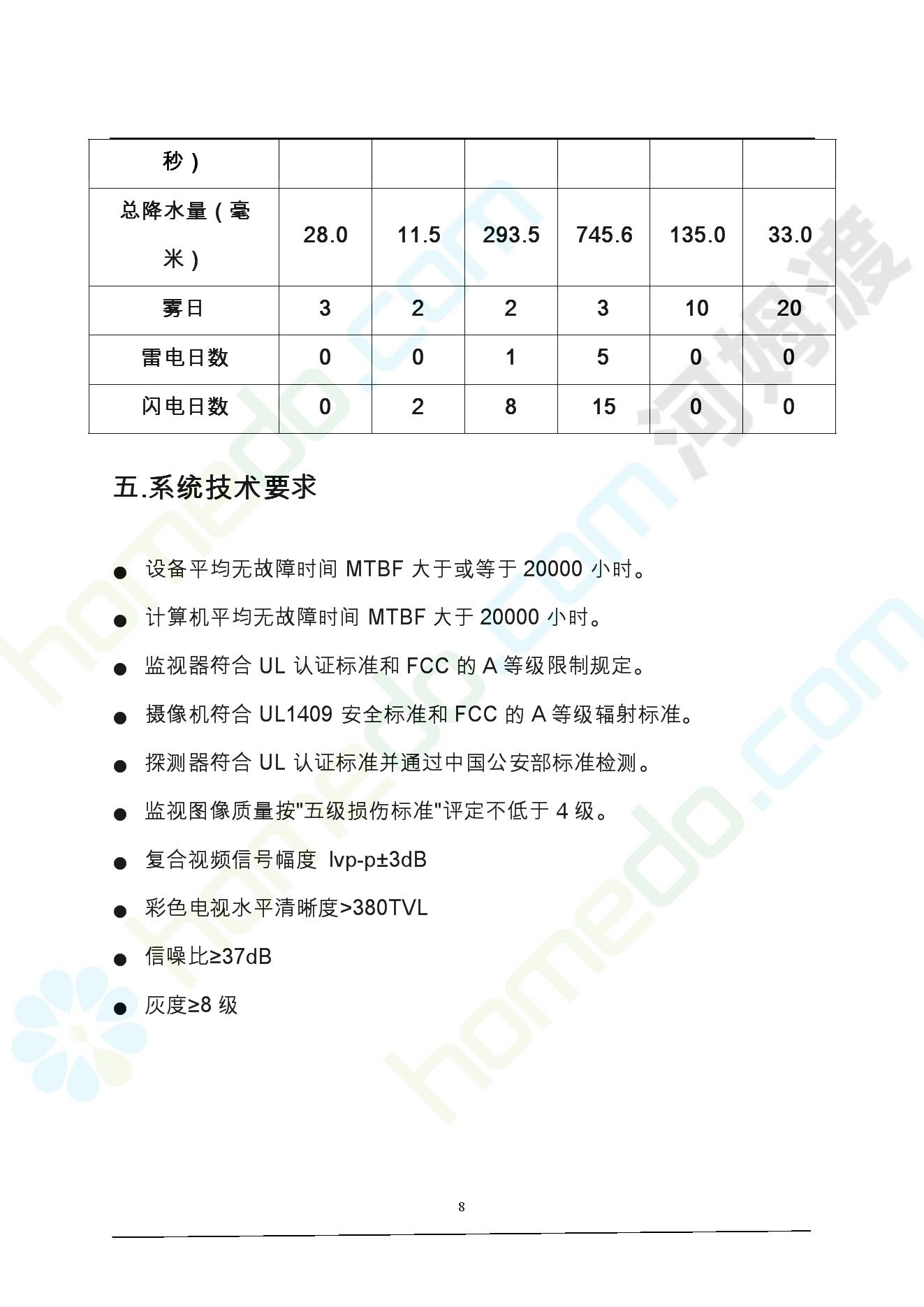 | 秒） | | | | | | |
|---|---|---|---|---|---|---|
| 总降水量（毫米） | 28.0 | 11.5 | 293.5 | 745.6 | 135.0 | 33.0 |
| 雾日 | 3 | 2 | 2 | 3 | 10 | 20 |
| 雷电日数 | 0 | 0 | 1 | 5 | 0 | 0 |
| 闪电日数 | 0 | 2 | 8 | 15 | 0 | 0 |

五.系统技术要求

● 设备平均无故障时间 MTBF 大于或等于 20000 小时。

● 计算机平均无故障时间 MTBF 大于 20000 小时。

● 监视器符合 UL 认证标准和 FCC 的 A 等级限制规定。

● 摄像机符合 UL1409 安全标准和 FCC 的 A 等级辐射标准。

● 探测器符合 UL 认证标准并通过中国公安部标准检测。

● 监视图像质量按"五级损伤标准"评定不低于 4 级。

● 复合视频信号幅度 lvp-p±3dB

● 彩色电视水平清晰度>380TVL

● 信噪比≥37dB

● 灰度≥8 级

8

homedo.com 河姆渡